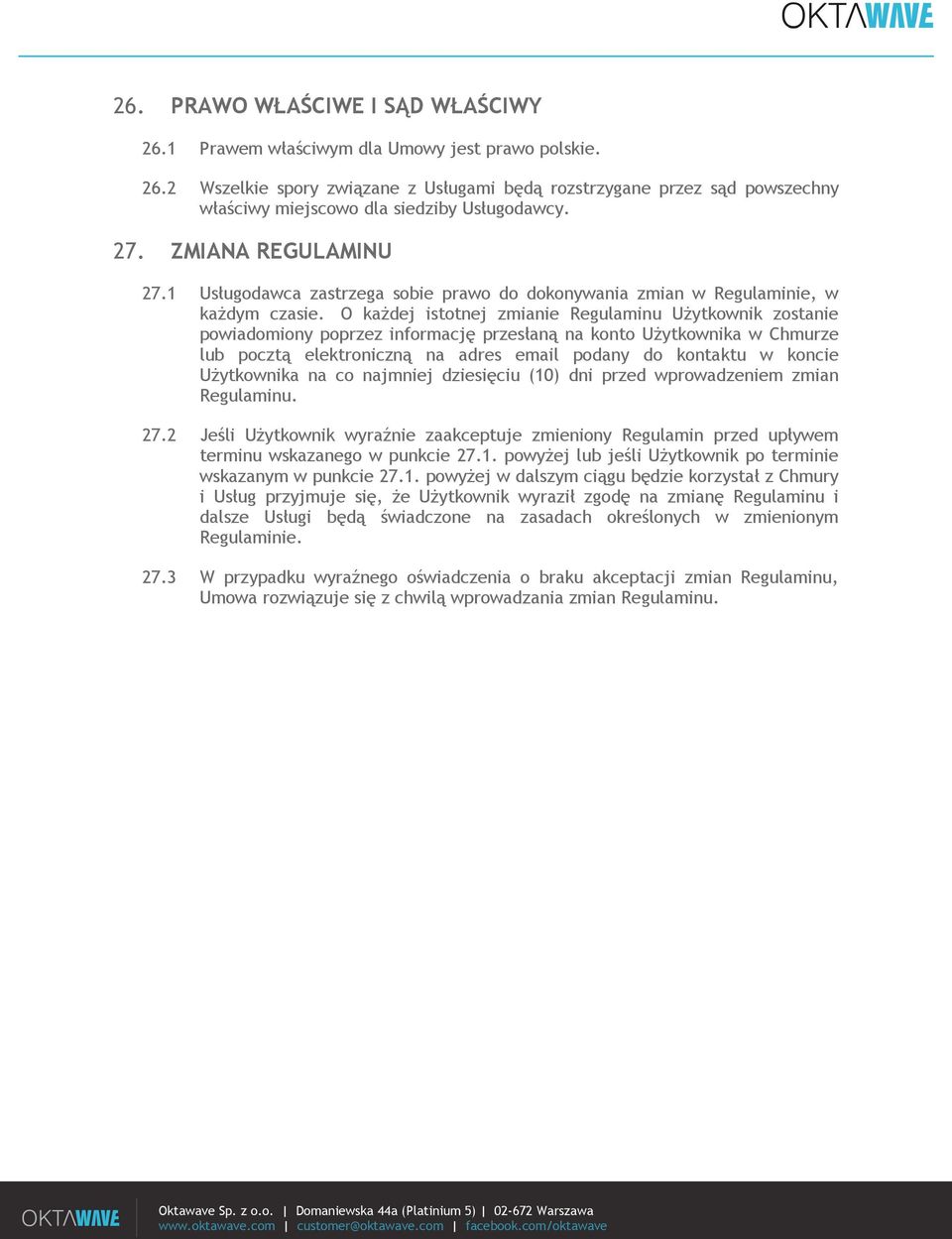 OKTAWAVE

26. PRAWO WŁAŚCIWE I SĄD WŁAŚCIWY

26.1 Prawem właściwym dla Umowy jest prawo polskie.

26.2 Wszelkie spory związane z Usługami będą rozstrzygane przez sąd powszechny właściwy miejscowo dla siedziby Usługodawcy.

27. ZMIANA REGULAMINU

27.1 Usługodawca zastrzega sobie prawo do dokonywania zmian w Regulaminie, w każdym czasie. O każdej istotnej zmianie Regulaminu Użytkownik zostanie powiadomiony poprzez informację przesłaną na konto Użytkownika w Chmurze lub pocztą elektroniczną na adres email podany do kontaktu w koncie Użytkownika na co najmniej dziesięciu (10) dni przed wprowadzeniem zmian Regulaminu.

27.2 Jeśli Użytkownik wyraźnie zaakceptuje zmieniony Regulamin przed upływem terminu wskazanego w punkcie 27.1. powyżej lub jeśli Użytkownik po terminie wskazanym w punkcie 27.1. powyżej w dalszym ciągu będzie korzystał z Chmury i Usług przyjmuje się, że Użytkownik wyraził zgodę na zmianę Regulaminu i dalsze Usługi będą świadczone na zasadach określonych w zmienionym Regulaminie.

27.3 W przypadku wyraźnego oświadczenia o braku akceptacji zmian Regulaminu, Umowa rozwiązuje się z chwilą wprowadzania zmian Regulaminu.

OKTAWAVE

Oktawave Sp. z o.o. | Domaniewska 44a (Platinium 5) | 02-672 Warszawa
www.oktawave.com | customer@oktawave.com | facebook.com/oktawave